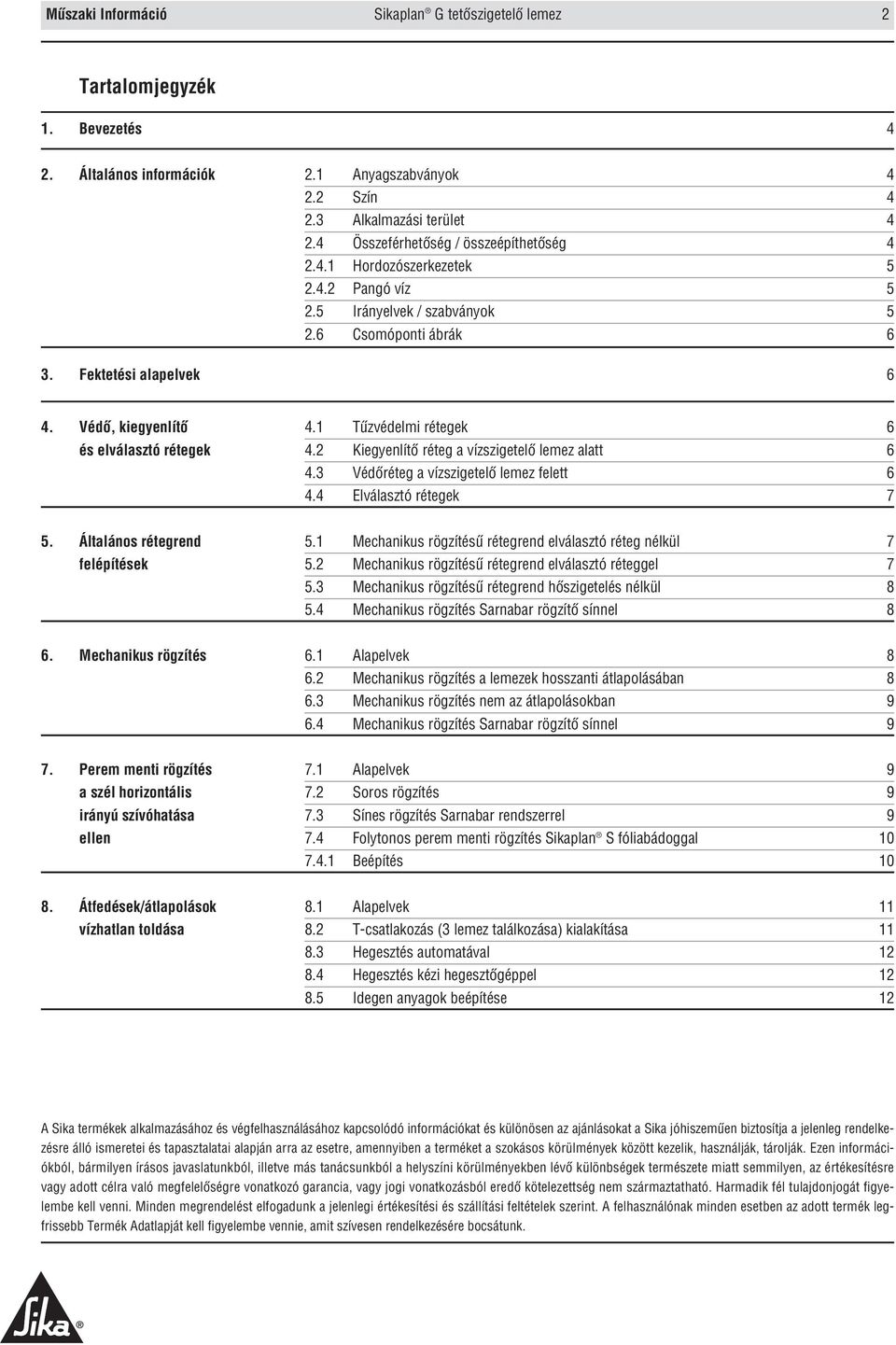 Műszaki Információ Sikaplan® G tetőszigetelő lemez 2

Tartalomjegyzék

1. Bevezetés 4

2. Általános információk 2.1 Anyagszabványok 4
2.2 Szín 4
2.3 Alkalmazási terület 4
2.4 Összeférhetőség / összeépíthetőség 4
2.4.1 Hordozószerkezetek 5
2.4.2 Pangó víz 5
2.5 Irányelvek / szabványok 5
2.6 Csomóponti ábrák 6

3. Fektetési alapelvek 6

4. Védő, kiegyenlítő és elválasztó rétegek 4.1 Tűzvédelmi rétegek 6
4.2 Kiegyenlítő réteg a vízszigetelő lemez alatt 6
4.3 Védőréteg a vízszigetelő lemez felett 6
4.4 Elválasztó rétegek 7

5. Általános rétegrend felépítések 5.1 Mechanikus rögzítésű rétegrend elválasztó réteg nélkül 7
5.2 Mechanikus rögzítésű rétegrend elválasztó réteggel 7
5.3 Mechanikus rögzítésű rétegrend hőszigetelés nélkül 8
5.4 Mechanikus rögzítés Sarnabar rögzítő sínnel 8

6. Mechanikus rögzítés 6.1 Alapelvek 8
6.2 Mechanikus rögzítés a lemezek hosszanti átlapolásában 8
6.3 Mechanikus rögzítés nem az átlapolásokban 9
6.4 Mechanikus rögzítés Sarnabar rögzítő sínnel 9

7. Perem menti rögzítés a szél horizontális irányú szívóhatása ellen 7.1 Alapelvek 9
7.2 Soros rögzítés 9
7.3 Sínes rögzítés Sarnabar rendszerrel 9
7.4 Folytonos perem menti rögzítés Sikaplan® S fóliabádoggal 10
7.4.1 Beépítés 10

8. Átfedések/átlapolások vízhatlan toldása 8.1 Alapelvek 11
8.2 T-csatlakozás (3 lemez találkozása) kialakítása 11
8.3 Hegesztés automatával 12
8.4 Hegesztés kézi hegesztőgéppel 12
8.5 Idegen anyagok beépítése 12

A Sika termékek alkalmazásához és végfelhasználásához kapcsolódó információkat és különösen az ajánlásokat a Sika jóhiszeműen biztosítja a jelenleg rendelkezésre álló ismeretei és tapasztalatai alapján arra az esetre, amennyiben a terméket a szokásos körülmények között kezelik, használják, tárolják. Ezen információkból, bármilyen írásos javaslatunkból, illetve más tanácsunkból a helyszíni körülményekben lévő különbségek természete miatt semmilyen, az értékesítésre vagy adott célra való megfelelőségre vonatkozó garancia, vagy jogi vonatkozásból eredő kötelezettség nem származtatható. Harmadik fél tulajdonjogát figyelembe kell venni. Minden megrendelést elfogadunk a jelenlegi értékesítési és szállítási feltételek szerint. A felhasználónak minden esetben az adott termék legfrissebb Termék Adatlapját kell figyelembe vennie, amit szívesen rendelkezésére bocsátunk.

Sika®